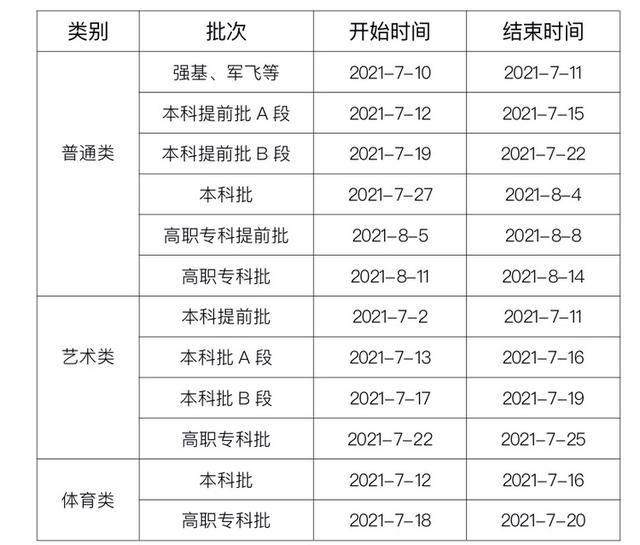 | 类别 | 批次 | 开始时间 | 结束时间 |
|---|---|---|---|
| 普通类 | 强基、军飞等 | 2021-7-10 | 2021-7-11 |
|  | 本科提前批A段 | 2021-7-12 | 2021-7-15 |
|  | 本科提前批B段 | 2021-7-19 | 2021-7-22 |
|  | 本科批 | 2021-7-27 | 2021-8-4 |
|  | 高职专科提前批 | 2021-8-5 | 2021-8-8 |
|  | 高职专科批 | 2021-8-11 | 2021-8-14 |
| 艺术类 | 本科提前批 | 2021-7-2 | 2021-7-11 |
|  | 本科批A段 | 2021-7-13 | 2021-7-16 |
|  | 本科批B段 | 2021-7-17 | 2021-7-19 |
|  | 高职专科批 | 2021-7-22 | 2021-7-25 |
| 体育类 | 本科批 | 2021-7-12 | 2021-7-16 |
|  | 高职专科批 | 2021-7-18 | 2021-7-20 |